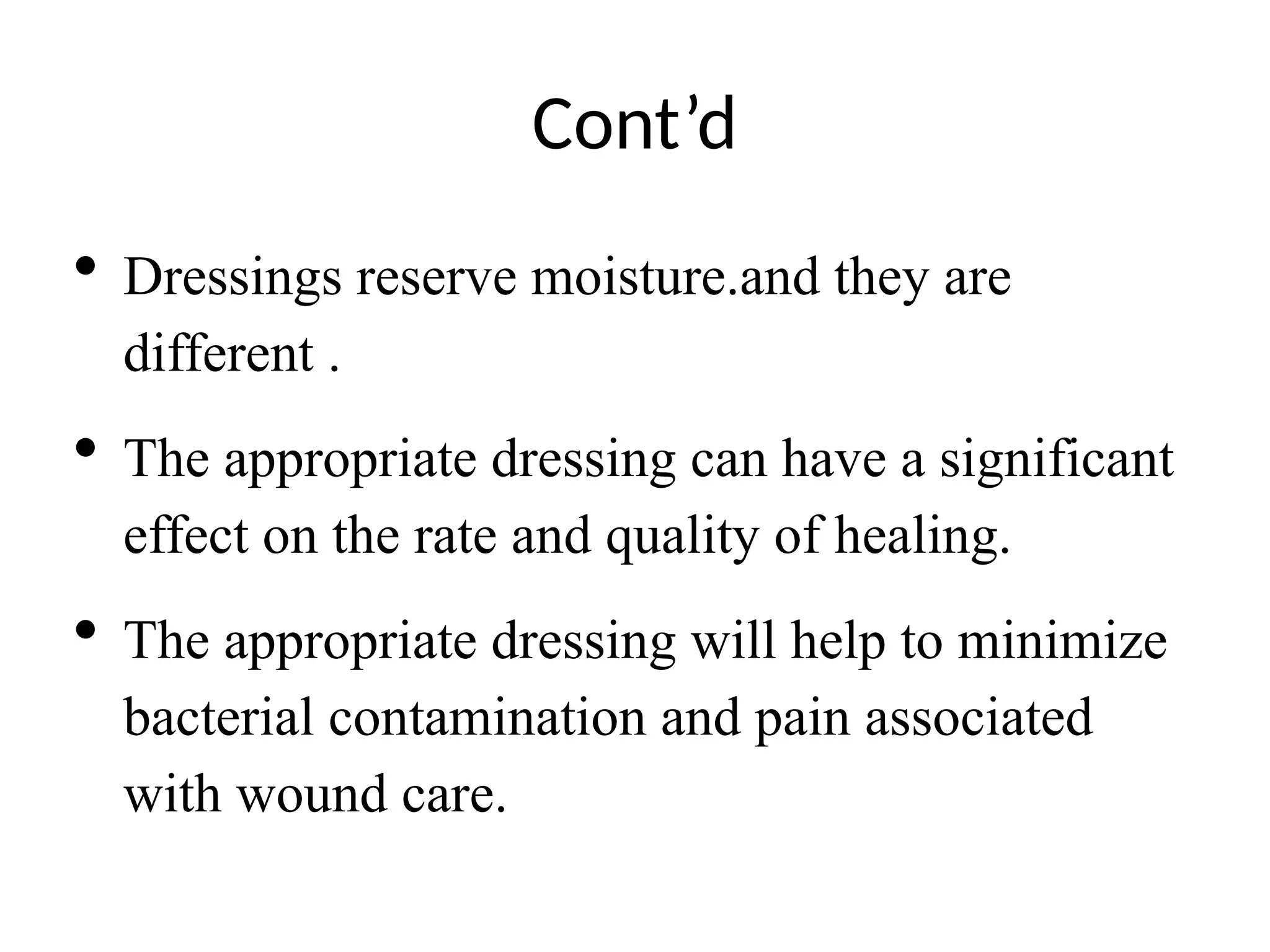 Cont’d

• Dressings reserve moisture.and they are different .

• The appropriate dressing can have a significant effect on the rate and quality of healing.

• The appropriate dressing will help to minimize bacterial contamination and pain associated with wound care.